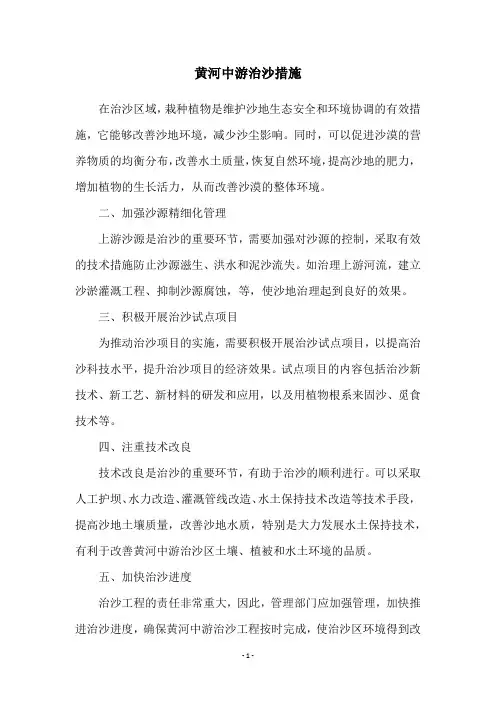 黄河中游治沙措施

在治沙区域，栽种植物是维护沙地生态安全和环境协调的有效措施，它能够改善沙地环境，减少沙尘影响。同时，可以促进沙漠的营养物质的均衡分布，改善水土质量，恢复自然环境，提高沙地的肥力，增加植物的生长活力，从而改善沙漠的整体环境。

二、加强沙源精细化管理

上游沙源是治沙的重要环节，需要加强对沙源的控制，采取有效的技术措施防止沙源滋生、洪水和泥沙流失。如治理上游河流，建立沙淤灌溉工程、抑制沙源腐蚀，等，使沙地治理起到良好的效果。

三、积极开展治沙试点项目

为推动治沙项目的实施，需要积极开展治沙试点项目，以提高治沙科技水平，提升治沙项目的经济效果。试点项目的内容包括治沙新技术、新工艺、新材料的研发和应用，以及用植物根系来固沙、觅食技术等。

四、注重技术改良

技术改良是治沙的重要环节，有助于治沙的顺利进行。可以采取人工护坝、水力改造、灌溉管线改造、水土保持技术改造等技术手段，提高沙地土壤质量，改善沙地水质，特别是大力发展水土保持技术，有利于改善黄河中游治沙区土壤、植被和水土环境的品质。

五、加快治沙进度

治沙工程的责任非常重大，因此，管理部门应加强管理，加快推进治沙进度，确保黄河中游治沙工程按时完成，使治沙区环境得到改

- 1 -